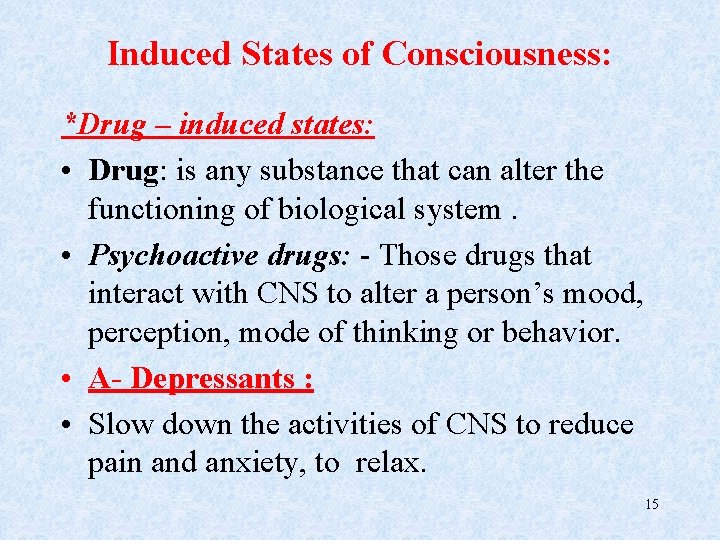 Induced States of Consciousness:

*Drug – induced states:

• Drug: is any substance that can alter the functioning of biological system .

• Psychoactive drugs: - Those drugs that interact with CNS to alter a person's mood, perception, mode of thinking or behavior.

• A- Depressants :

• Slow down the activities of CNS to reduce pain and anxiety, to relax.

15